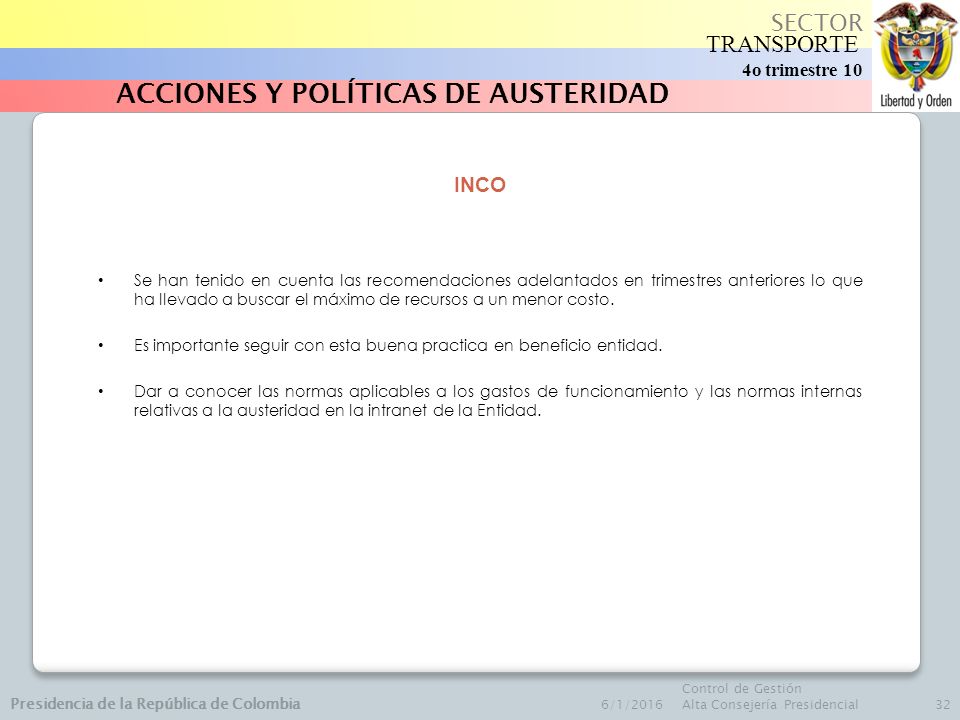 SECTOR
TRANSPORTE
4o trimestre 10

Libertad y Orden

ACCIONES Y POLÍTICAS DE AUSTERIDAD

INCO

• Se han tenido en cuenta las recomendaciones adelantados en trimestres anteriores lo que ha llevado a buscar el máximo de recursos a un menor costo.

• Es importante seguir con esta buena practica en beneficio entidad.

• Dar a conocer las normas aplicables a los gastos de funcionamiento y las normas internas relativas a la austeridad en la intranet de la Entidad.

Presidencia de la República de Colombia
6/1/2016
Control de Gestión
Alta Consejería Presidencial
32